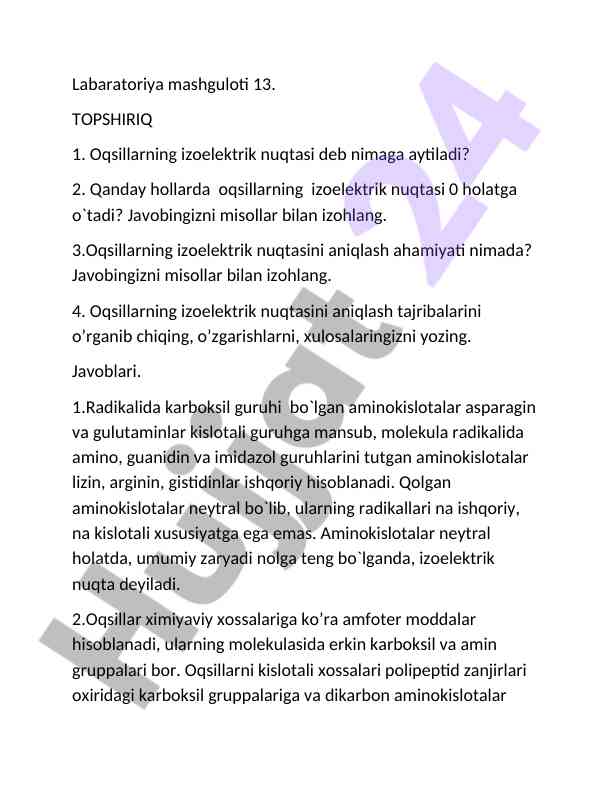 Labaratoriya mashguloti 13.

TOPSHIRIQ

1. Oqsillarning izoelektrik nuqtasi deb nimaga aytiladi?

2. Qanday hollarda oqsillarning izoelektrik nuqtasi 0 holatga o`tadi? Javobingizni misollar bilan izohlang.

3.Oqsillarning izoelektrik nuqtasini aniqlash ahamiyati nimada? Javobingizni misollar bilan izohlang.

4. Oqsillarning izoelektrik nuqtasini aniqlash tajribalarini o'rganib chiqing, o'zgarishlarni, xulosalaringizni yozing.

Javoblari.

1.Radikalida karboksil guruhi bo`lgan aminokislotalar asparagin va gulutaminlar kislotali guruhga mansub, molekula radikalida amino, guanidin va imidazol guruhlarini tutgan aminokislotalar lizin, arginin, gistidinlar ishqoriy hisoblanadi. Qolgan aminokislotalar neytral bo`lib, ularning radikallari na ishqoriy, na kislotali xususiyatga ega emas. Aminokislotalar neytral holatda, umumiy zaryadi nolga teng bo`lganda, izoelektrik nuqta deyiladi.

2.Oqsillar ximiyaviy xossalariga ko'ra amfoter moddalar hisoblanadi, ularning molekulasida erkin karboksil va amin gruppalari bor. Oqsillarni kislotali xossalari polipeptid zanjirlari oxiridagi karboksil gruppalariga va dikarbon aminokislotalar

Hujjat 24